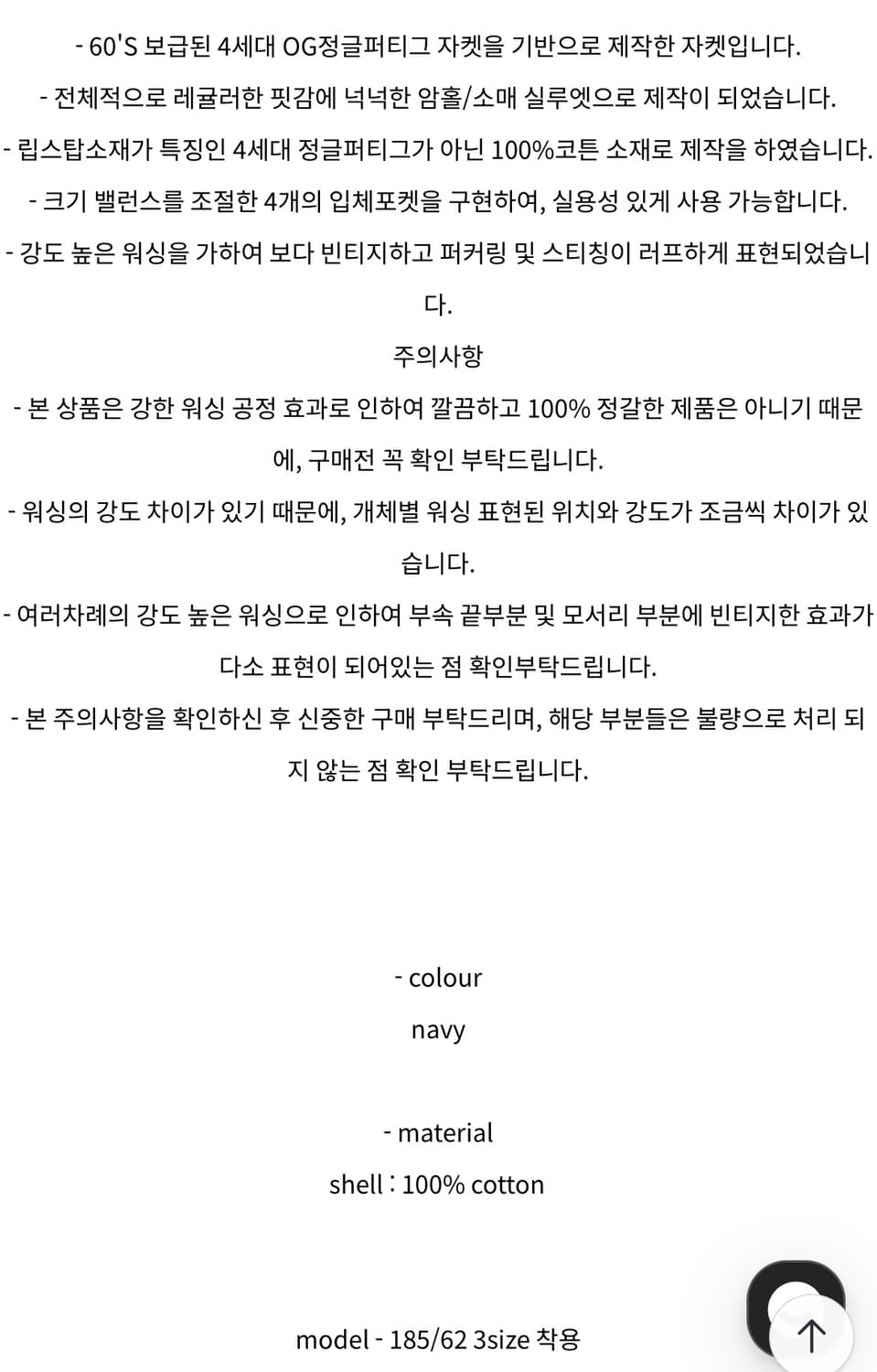 - 60'S 보급된 4세대 OG정글퍼티그 자켓을 기반으로 제작한 자켓입니다.

- 전체적으로 레귤러한 핏감에 넉넉한 암홀/소매 실루엣으로 제작이 되었습니다.

- 립스탑소재가 특징인 4세대 정글퍼티그가 아닌 100%코튼 소재로 제작을 하였습니다.

- 크기 밸런스를 조절한 4개의 입체포켓을 구현하여, 실용성 있게 사용 가능합니다.

- 강도 높은 워싱을 가하여 보다 빈티지하고 퍼커링 및 스티칭이 러프하게 표현되었습니다.

주의사항

- 본 상품은 강한 워싱 공정 효과로 인하여 깔끔하고 100% 정갈한 제품은 아니기 때문에, 구매전 꼭 확인 부탁드립니다.

- 워싱의 강도 차이가 있기 때문에, 개체별 워싱 표현된 위치와 강도가 조금씩 차이가 있습니다.

- 여러차례의 강도 높은 워싱으로 인하여 부속 끝부분 및 모서리 부분에 빈티지한 효과가 다소 표현이 되어있는 점 확인부탁드립니다.

- 본 주의사항을 확인하신 후 신중한 구매 부탁드리며, 해당 부분들은 불량으로 처리 되지 않는 점 확인 부탁드립니다.

- colour

navy

- material

shell : 100% cotton

model - 185/62 3size 착용